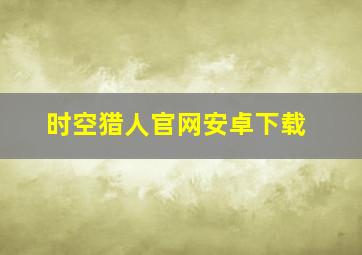 时空猎人官网安卓下载